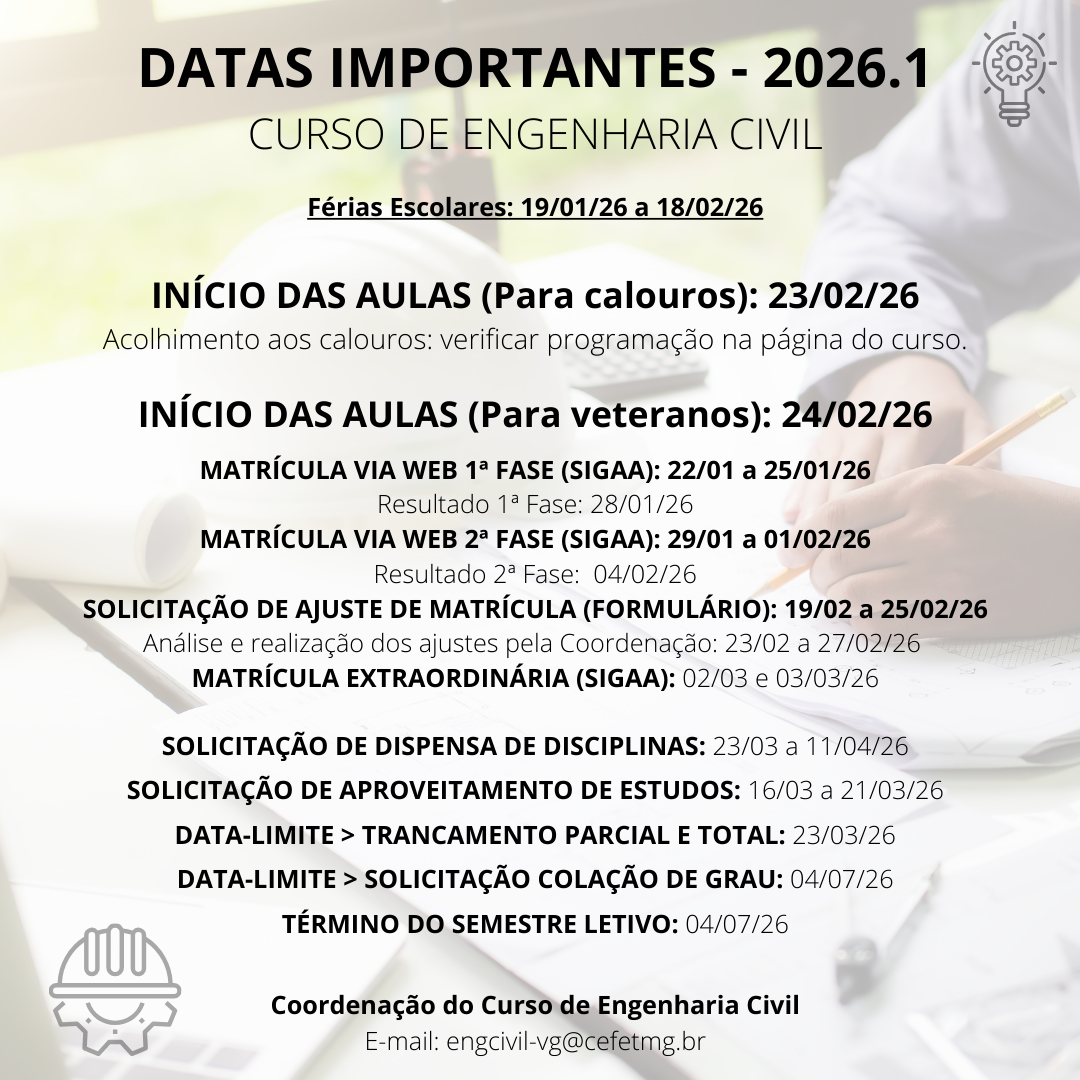 DATAS IMPORTANTES - 2026.1
CURSO DE ENGENHARIA CIVIL

Férias Escolares: 19/01/26 a 18/02/26

INÍCIO DAS AULAS (Para calouros): 23/02/26
Acolhimento aos calouros: verificar programação na página do curso.

INÍCIO DAS AULAS (Para veteranos): 24/02/26

MATRÍCULA VIA WEB 1ª FASE (SIGAA): 22/01 a 25/01/26
Resultado 1ª Fase: 28/01/26
MATRÍCULA VIA WEB 2ª FASE (SIGAA): 29/01 a 01/02/26
Resultado 2ª Fase: 04/02/26
SOLICITAÇÃO DE AJUSTE DE MATRÍCULA (FORMULÁRIO): 19/02 a 25/02/26
Análise e realização dos ajustes pela Coordenação: 23/02 a 27/02/26
MATRÍCULA EXTRAORDINÁRIA (SIGAA): 02/03 e 03/03/26

SOLICITAÇÃO DE DISPENSA DE DISCIPLINAS: 23/03 a 11/04/26
SOLICITAÇÃO DE APROVEITAMENTO DE ESTUDOS: 16/03 a 21/03/26
DATA-LIMITE > TRANCAMENTO PARCIAL E TOTAL: 23/03/26
DATA-LIMITE > SOLICITAÇÃO COLAÇÃO DE GRAU: 04/07/26
TÉRMINO DO SEMESTRE LETIVO: 04/07/26

Coordenação do Curso de Engenharia Civil
E-mail: engcivil-vg@cefetmg.br